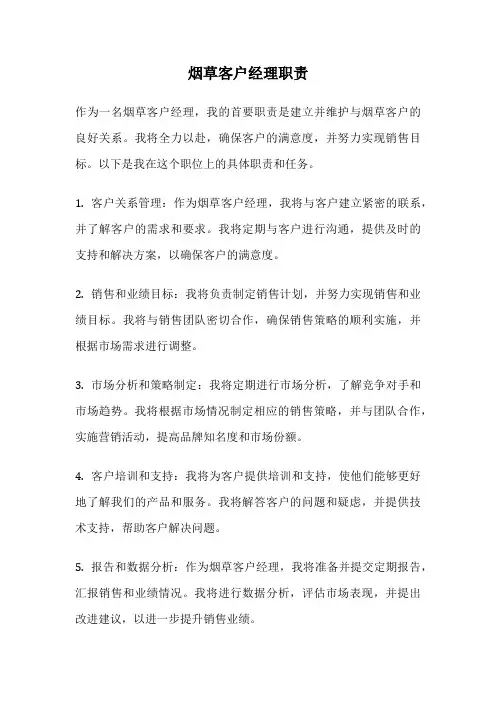 烟草客户经理职责

作为一名烟草客户经理，我的首要职责是建立并维护与烟草客户的良好关系。我将全力以赴，确保客户的满意度，并努力实现销售目标。以下是我在这个职位上的具体职责和任务。

1. 客户关系管理：作为烟草客户经理，我将与客户建立紧密的联系，并了解客户的需求和要求。我将定期与客户进行沟通，提供及时的支持和解决方案，以确保客户的满意度。

2. 销售和业绩目标：我将负责制定销售计划，并努力实现销售和业绩目标。我将与销售团队密切合作，确保销售策略的顺利实施，并根据市场需求进行调整。

3. 市场分析和策略制定：我将定期进行市场分析，了解竞争对手和市场趋势。我将根据市场情况制定相应的销售策略，并与团队合作，实施营销活动，提高品牌知名度和市场份额。

4. 客户培训和支持：我将为客户提供培训和支持，使他们能够更好地了解我们的产品和服务。我将解答客户的问题和疑虑，并提供技术支持，帮助客户解决问题。

5. 报告和数据分析：作为烟草客户经理，我将准备并提交定期报告，汇报销售和业绩情况。我将进行数据分析，评估市场表现，并提出改进建议，以进一步提升销售业绩。